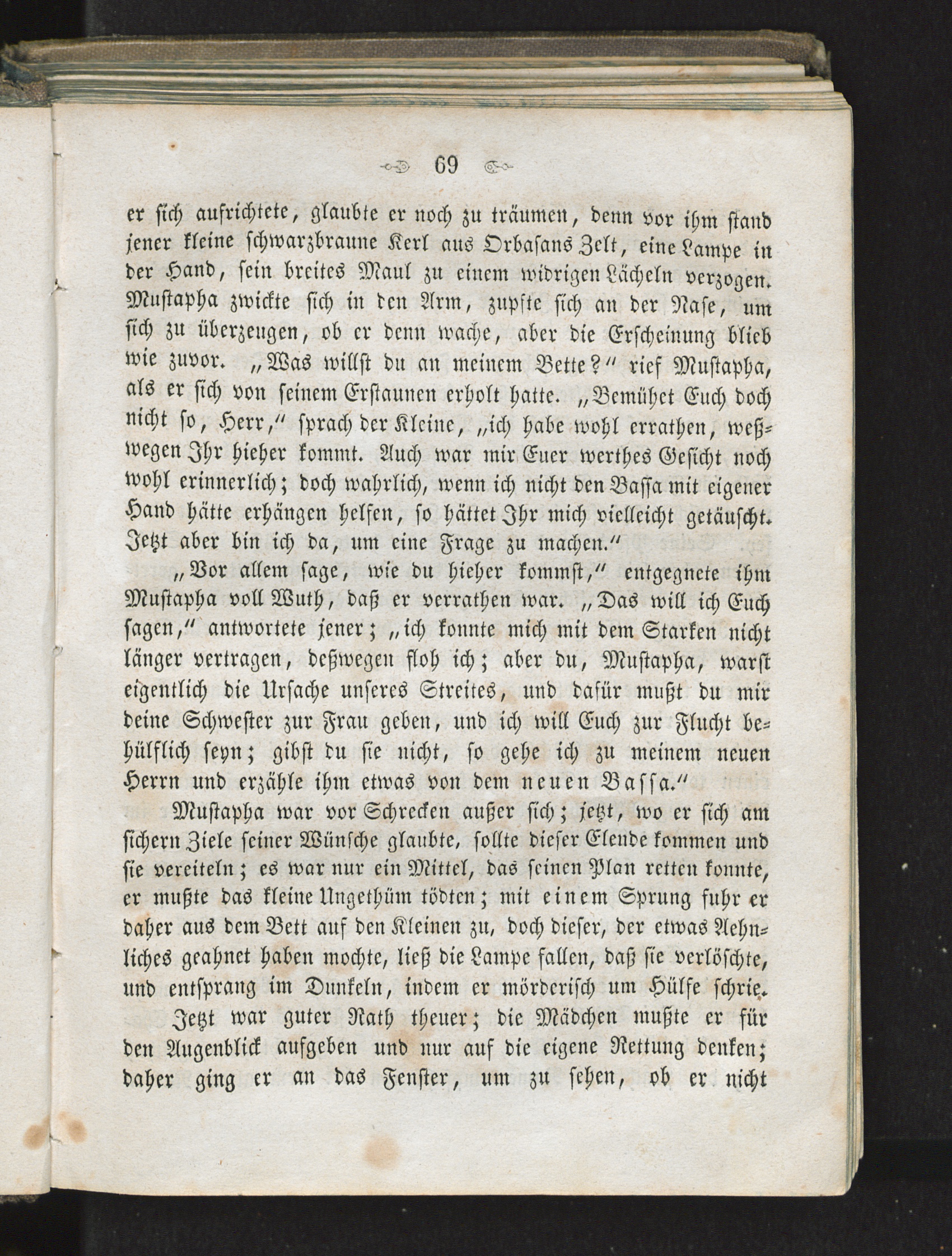 69

er sich aufrichtete, glaubte er noch zu träumen, denn vor ihm stand jener kleine schwarzbraune Kerl aus Orbasans Zelt, eine Lampe in der Hand, sein breites Maul zu einem widrigen Lächeln verzogen. Mustapha zwickte sich in den Arm, zupfte sich an der Nase, um sich zu überzeugen, ob er denn wache, aber die Erscheinung blieb wie zuvor. „Was willst du an meinem Bette?“ rief Mustapha, als er sich von seinem Erstaunen erholt hatte. „Bemühet Euch doch nicht so, Herr,“ sprach der Kleine, „ich habe wohl errathen, weßwegen Ihr hieher kommt. Auch war mir Euer werthes Gesicht noch wohl erinnerlich; doch wahrlich, wenn ich nicht den Bassa mit eigener Hand hätte erhängen helfen, so hättet Ihr mich vielleicht getäuscht. Jetzt aber bin ich da, um eine Frage zu machen.“

„Vor allem sage, wie du hieher kommst,“ entgegnete ihm Mustapha voll Wuth, daß er verrathen war. „Das will ich Euch sagen,“ antwortete jener; „ich konnte mich mit dem Starken nicht länger vertragen, deßwegen floh ich; aber du, Mustapha, warst eigentlich die Ursache unseres Streites, und dafür mußt du mir deine Schwester zur Frau geben, und ich will Euch zur Flucht behülflich seyn; gibst du sie nicht, so gehe ich zu meinem neuen Herrn und erzähle ihm etwas von dem neuen Bassa.“

Mustapha war vor Schrecken außer sich; jetzt, wo er sich am sichern Ziele seiner Wünsche glaubte, sollte dieser Elende kommen und sie vereiteln; es war nur ein Mittel, das seinen Plan retten konnte, er mußte das kleine Ungethüm tödten; mit einem Sprung fuhr er daher aus dem Bett auf den Kleinen zu, doch dieser, der etwas Aehnliches geahnet haben mochte, ließ die Lampe fallen, daß sie verlöschte, und entsprang im Dunkeln, indem er mörderisch um Hülfe schrie.

Jetzt war guter Rath theuer; die Mädchen mußte er für den Augenblick aufgeben und nur auf die eigene Rettung denken; daher ging er an das Fenster, um zu sehen, ob er nicht